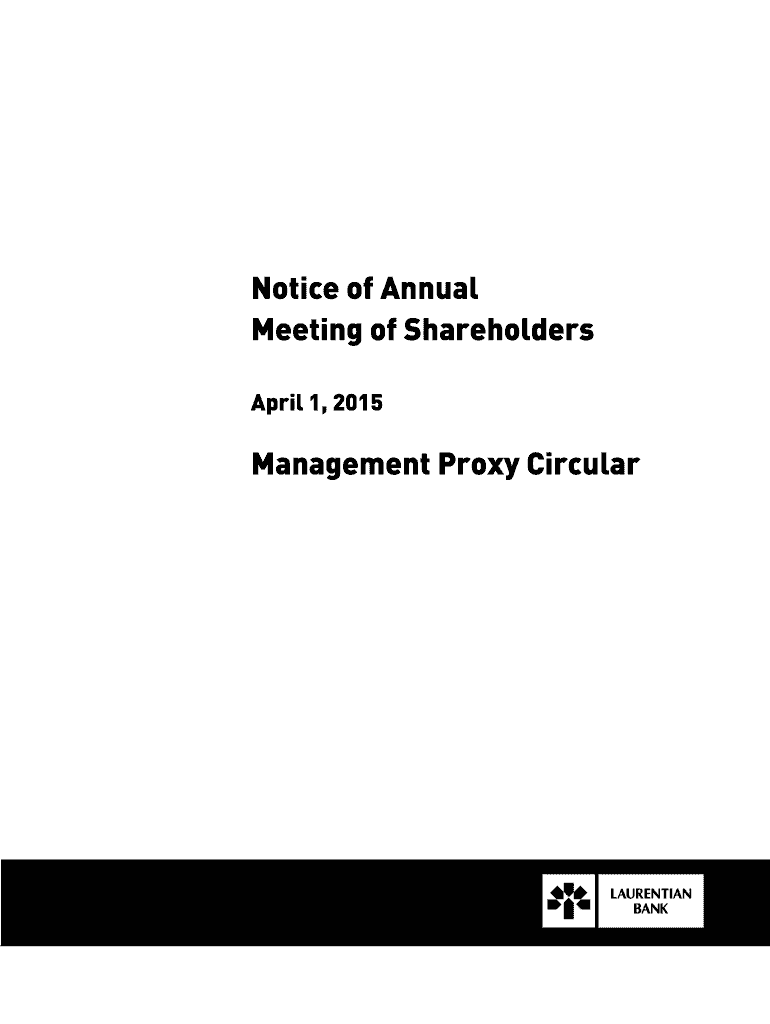 Notice of Annual
Meeting of Shareholders

April 1, 2015

Management Proxy Circular

LAURENTIAN
BANK